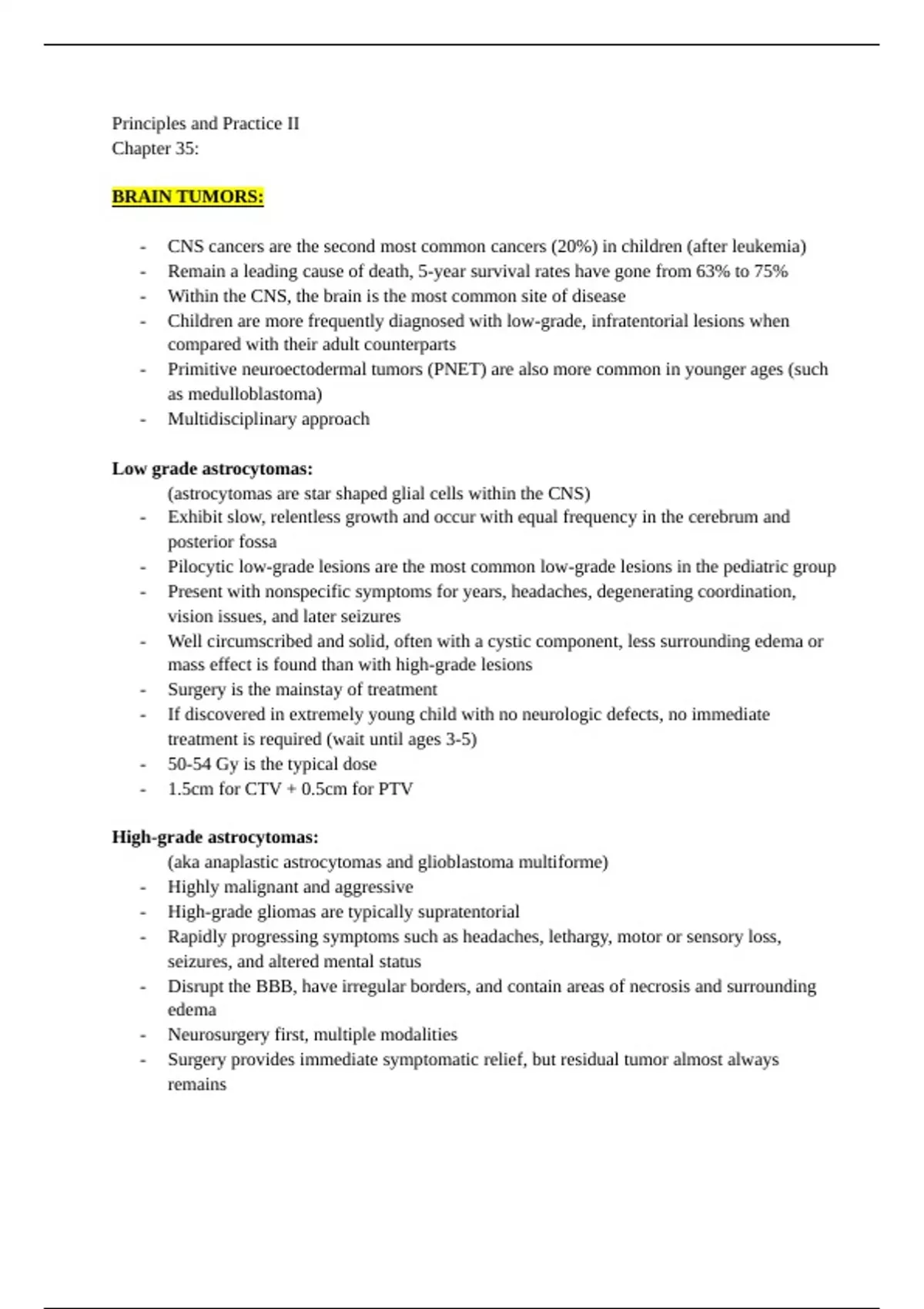 Principles and Practice II
Chapter 35:

BRAIN TUMORS:

- CNS cancers are the second most common cancers (20%) in children (after leukemia)
- Remain a leading cause of death, 5-year survival rates have gone from 63% to 75%
- Within the CNS, the brain is the most common site of disease
- Children are more frequently diagnosed with low-grade, infratentorial lesions when compared with their adult counterparts
- Primitive neuroectodermal tumors (PNET) are also more common in younger ages (such as medulloblastoma)
- Multidisciplinary approach

Low grade astrocytomas:
(astrocytomas are star shaped glial cells within the CNS)
- Exhibit slow, relentless growth and occur with equal frequency in the cerebrum and posterior fossa
- Pilocytic low-grade lesions are the most common low-grade lesions in the pediatric group
- Present with nonspecific symptoms for years, headaches, degenerating coordination, vision issues, and later seizures
- Well circumscribed and solid, often with a cystic component, less surrounding edema or mass effect is found than with high-grade lesions
- Surgery is the mainstay of treatment
- If discovered in extremely young child with no neurologic defects, no immediate treatment is required (wait until ages 3-5)
- 50-54 Gy is the typical dose
- 1.5cm for CTV + 0.5cm for PTV

High-grade astrocytomas:
(aka anaplastic astrocytomas and glioblastoma multiforme)
- Highly malignant and aggressive
- High-grade gliomas are typically supratentorial
- Rapidly progressing symptoms such as headaches, lethargy, motor or sensory loss, seizures, and altered mental status
- Disrupt the BBB, have irregular borders, and contain areas of necrosis and surrounding edema
- Neurosurgery first, multiple modalities
- Surgery provides immediate symptomatic relief, but residual tumor almost always remains